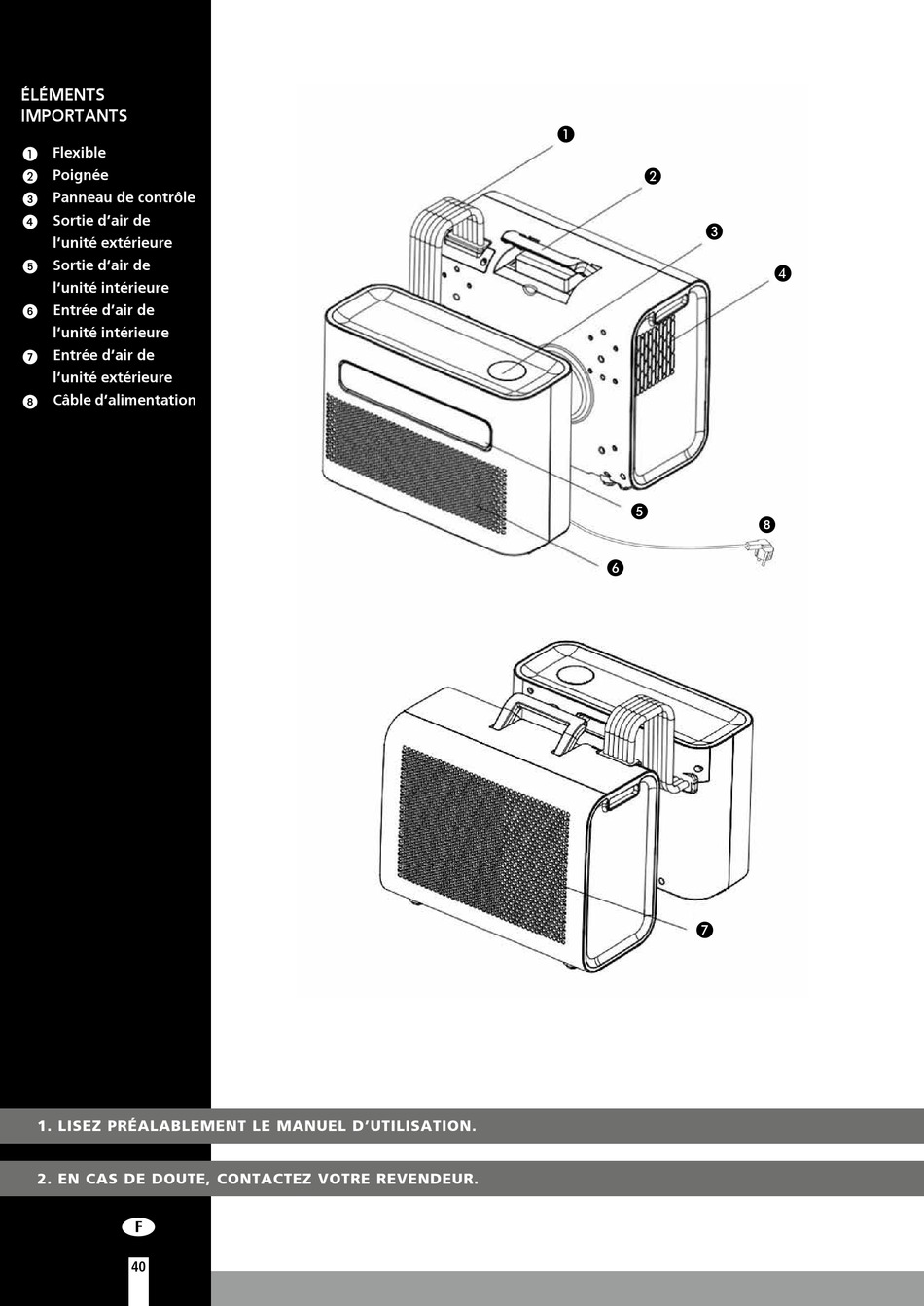 ÉLÉMENTS IMPORTANTS

❶ Flexible
❷ Poignée
❸ Panneau de contrôle
❹ Sortie d'air de l'unité extérieure
❺ Sortie d'air de l'unité intérieure
❻ Entrée d'air de l'unité intérieure
❼ Entrée d'air de l'unité extérieure
❽ Câble d'alimentation

❶
❷
❸
❹
❺
❽
❻
❼

1. LISEZ PRÉALABLEMENT LE MANUEL D'UTILISATION.

2. EN CAS DE DOUTE, CONTACTEZ VOTRE REVENDEUR.

F

40